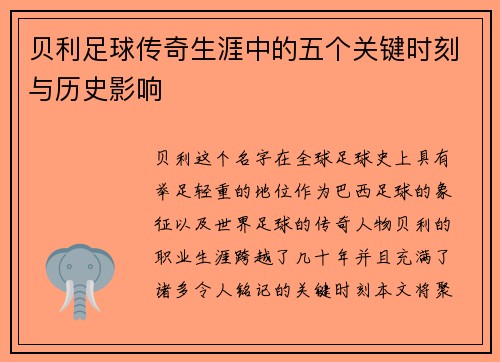 贝利足球传奇生涯中的五个关键时刻与历史影响

贝利这个名字在全球足球史上具有举足轻重的地位作为巴西足球的象征以及世界足球的传奇人物贝利的职业生涯跨越了几十年并且充满了诸多令人铭记的关键时刻本文将聚